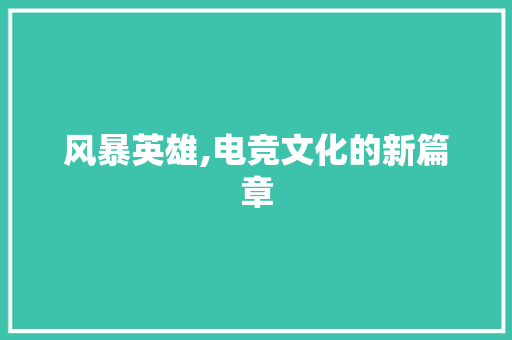 风暴英雄,电竞文化的新篇章